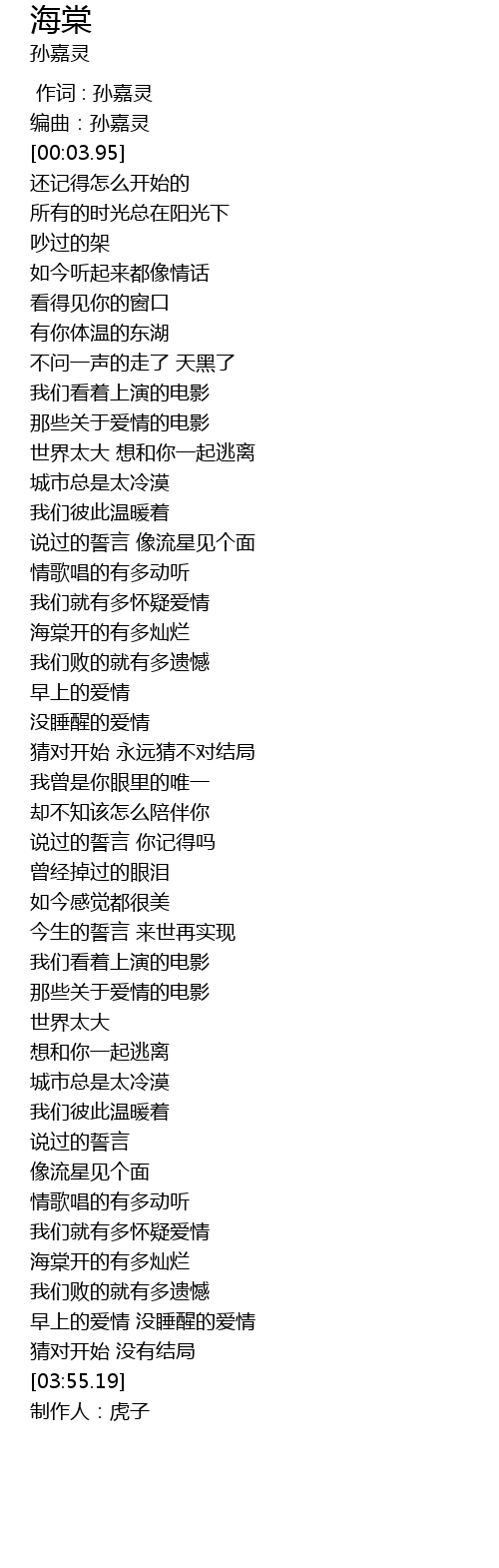 海棠
孙嘉灵

作词 : 孙嘉灵
编曲 : 孙嘉灵
[00:03.95]
还记得怎么开始的
所有的时光总在阳光下
吵过的架
如今听起来都像情话
看得见你的窗口
有你体温的东湖
不问一声的走了 天黑了
我们看着上演的电影
那些关于爱情的电影
世界太大 想和你一起逃离
城市总是太冷漠
我们彼此温暖着
说过的誓言 像流星见个面
情歌唱的有多动听
我们就有多怀疑爱情
海棠开的有多灿烂
我们败的就有多遗憾
早上的爱情
没睡醒的爱情
猜对开始 永远猜不对结局
我曾是你眼里的唯一
却不知该怎么陪伴你
说过的誓言 你记得吗
曾经掉过的眼泪
如今感觉都很美
今生的誓言 来世再实现
我们看着上演的电影
那些关于爱情的电影
世界太大
想和你一起逃离
城市总是太冷漠
我们彼此温暖着
说过的誓言
像流星见个面
情歌唱的有多动听
我们就有多怀疑爱情
海棠开的有多灿烂
我们败的就有多遗憾
早上的爱情 没睡醒的爱情
猜对开始 没有结局
[03:55.19]
制作人 : 虎子